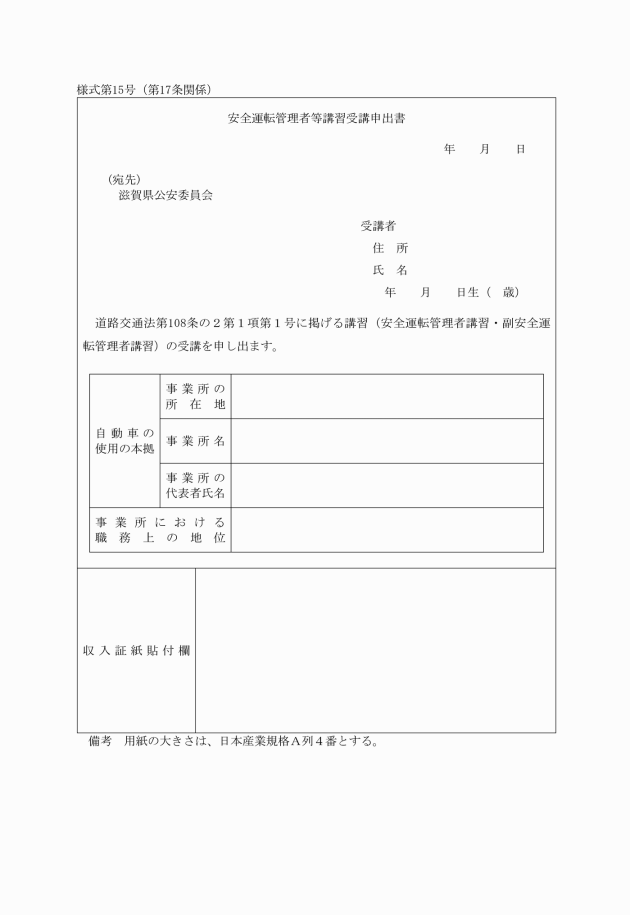 様式第15号（第17条関係）

安全運転管理者等講習受講申出書

年　月　日

（宛先）
滋賀県公安委員会

受講者
住　所
氏　名
年　月　日生（　歳）

道路交通法第108条の２第１項第１号に掲げる講習（安全運転管理者講習・副安全運転管理者講習）の受講を申し出ます。

| 自動車の使用の本拠 | 事業所の所在地 | |
|---|---|---|
| | 事業所名 | |
| | 事業所の代表者氏名 | |
| 事業所における職務上の地位 | | |

| 収入証紙貼付欄 | |
|---|---|

備考　用紙の大きさは、日本産業規格Ａ列４番とする。